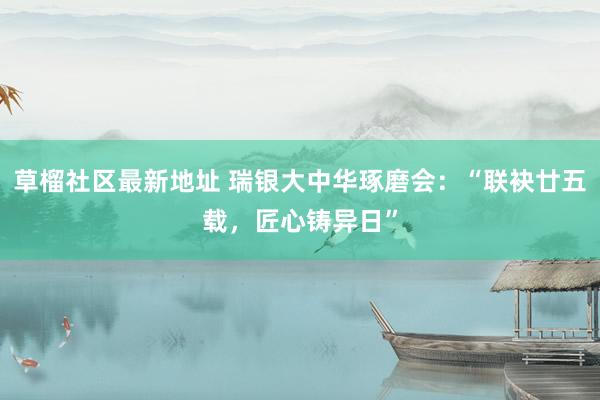 草榴社区最新地址 瑞银大中华琢磨会：“联袂廿五载，匠心铸异日”